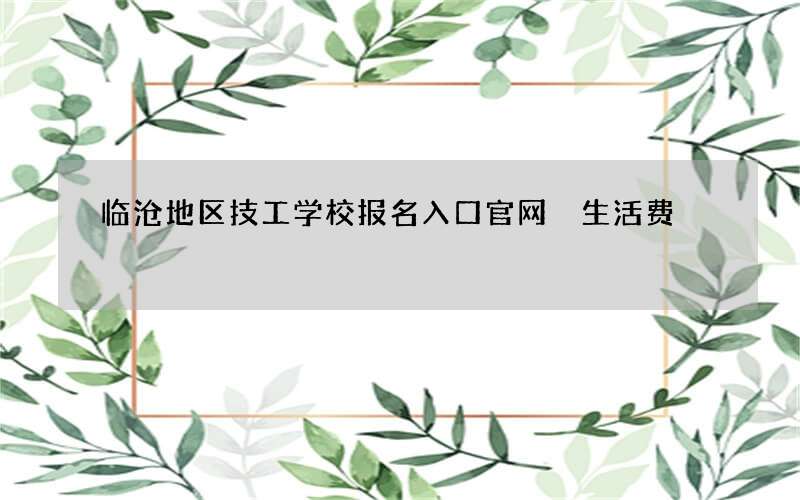 临沧地区技工学校报名入口官网 生活费